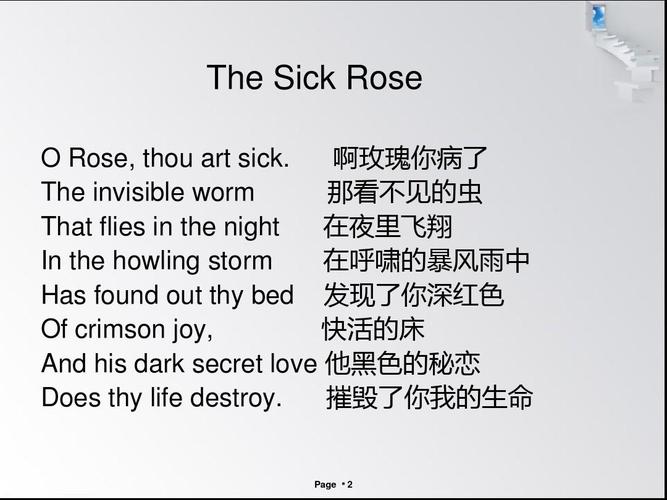 The Sick Rose

O Rose, thou art sick. 啊玫瑰你病了
The invisible worm 那看不见的虫
That flies in the night 在夜里飞翔
In the howling storm 在呼啸的暴风雨中
Has found out thy bed 发现了你深红色
Of crimson joy, 快活的床
And his dark secret love 他黑色的秘恋
Does thy life destroy. 摧毁了你我的生命

Page • 2